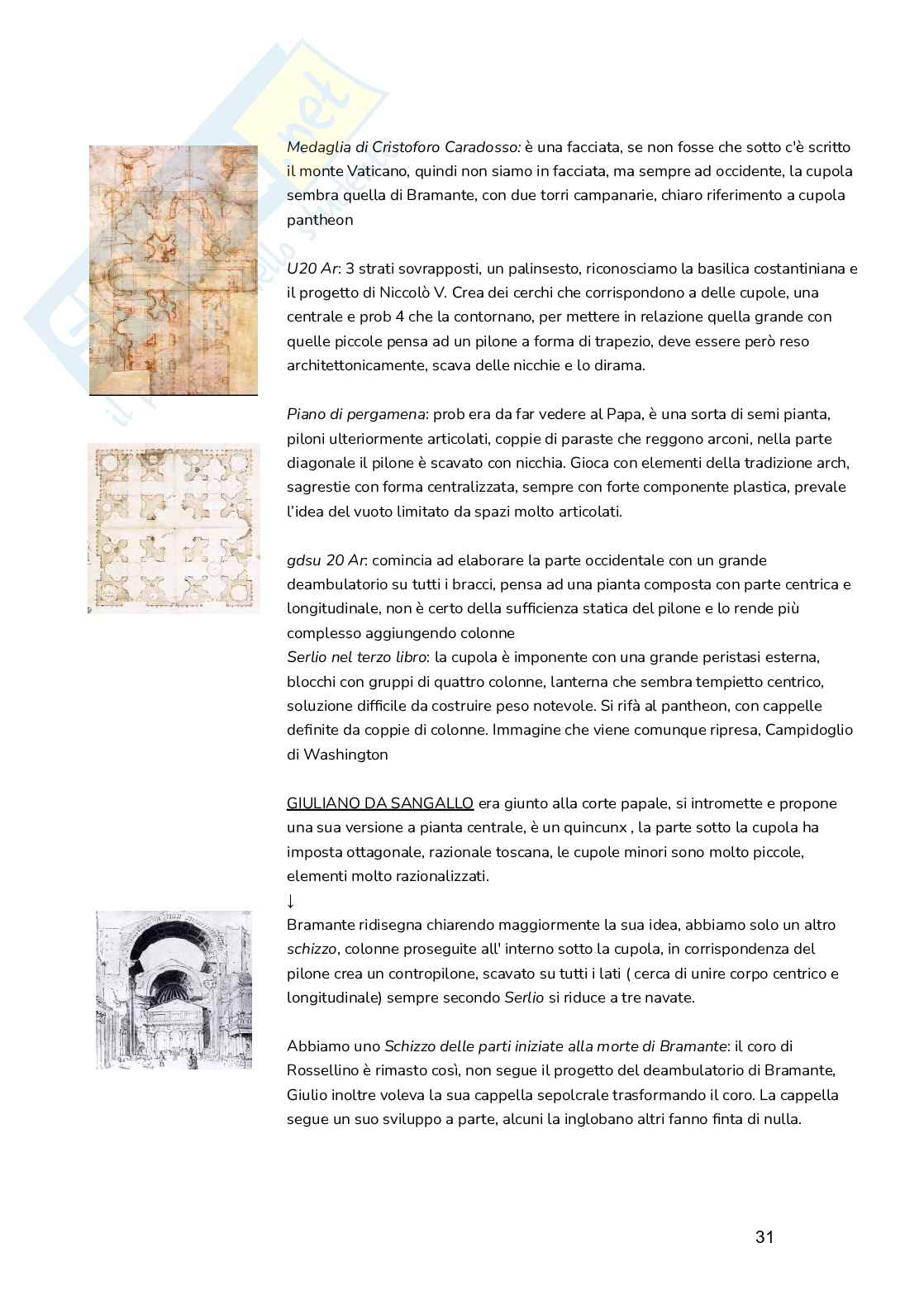 Medaglia di Cristoforo Caradosso: è una facciata, se non fosse che sotto c'è scritto il monte Vaticano, quindi non siamo in facciata, ma sempre ad occidente, la cupola sembra quella di Bramante, con due torri campanarie, chiaro riferimento a cupola pantheon

U20 Ar: 3 strati sovrapposti, un palinsesto, riconosciamo la basilica costantiniana e il progetto di Niccolò V. Crea dei cerchi che corrispondono a delle cupole, una centrale e prob 4 che la contornano, per mettere in relazione quella grande con quelle piccole pensa ad un pilone a forma di trapezio, deve essere però reso architettonicamente, scava delle nicchie e lo dirama.

Piano di pergamena: prob era da far vedere al Papa, è una sorta di semi pianta, piloni ulteriormente articolati, coppie di paraste che reggono arconi, nella parte diagonale il pilone è scavato con nicchia. Gioca con elementi della tradizione arch, sagrestie con forma centralizzata, sempre con forte componente plastica, prevale l'idea del vuoto limitato da spazi molto articolati.

gdsu 20 Ar: comincia ad elaborare la parte occidentale con un grande deambulatorio su tutti i bracci, pensa ad una pianta composta con parte centrica e longitudinale, non è certo della sufficienza statica del pilone e lo rende più complesso aggiungendo colonne
Serlio nel terzo libro: la cupola è imponente con una grande peristasi esterna, blocchi con gruppi di quattro colonne, lanterna che sembra tempietto centrico, soluzione difficile da costruire peso notevole. Si rifà al pantheon, con cappelle definite da coppie di colonne. Immagine che viene comunque ripresa, Campidoglio di Washington

GIULIANO DA SANGALLO era giunto alla corte papale, si intromette e propone una sua versione a pianta centrale, è un quincunx , la parte sotto la cupola ha imposta ottagonale, razionale toscana, le cupole minori sono molto piccole, elementi molto razionalizzati.
↓
Bramante ridisegna chiarendo maggiormente la sua idea, abbiamo solo un altro schizzo, colonne proseguite all' interno sotto la cupola, in corrispondenza del pilone crea un contropilone, scavato su tutti i lati ( cerca di unire corpo centrico e longitudinale) sempre secondo Serlio si riduce a tre navate.

Abbiamo uno Schizzo delle parti iniziate alla morte di Bramante: il coro di Rossellino è rimasto così, non segue il progetto del deambulatorio di Bramante, Giulio inoltre voleva la sua cappella sepolcrale trasformando il coro. La cappella segue un suo sviluppo a parte, alcuni la inglobano altri fanno finta di nulla.

31